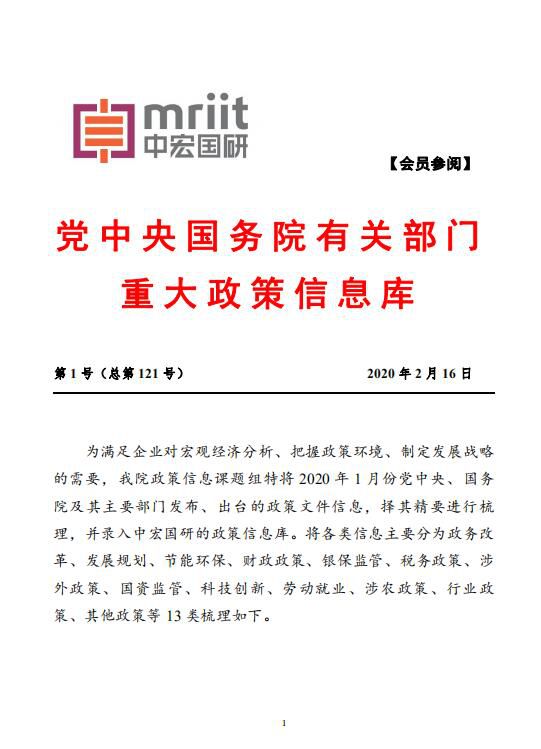 mriit
中宏国研

【会员参阅】

党中央国务院有关部门
重大政策信息库

第 1 号（总第 121 号）

2020 年 2 月 16 日

为满足企业对宏观经济分析、把握政策环境、制定发展战略的需要，我院政策信息课题组特将 2020 年 1 月份党中央、国务院及其主要部门发布、出台的政策文件信息，择其精要进行梳理，并录入中宏国研的政策信息库。将各类信息主要分为政务改革、发展规划、节能环保、财政政策、银保监管、税务政策、涉外政策、国资监管、科技创新、劳动就业、涉农政策、行业政策、其他政策等 13 类梳理如下。

1